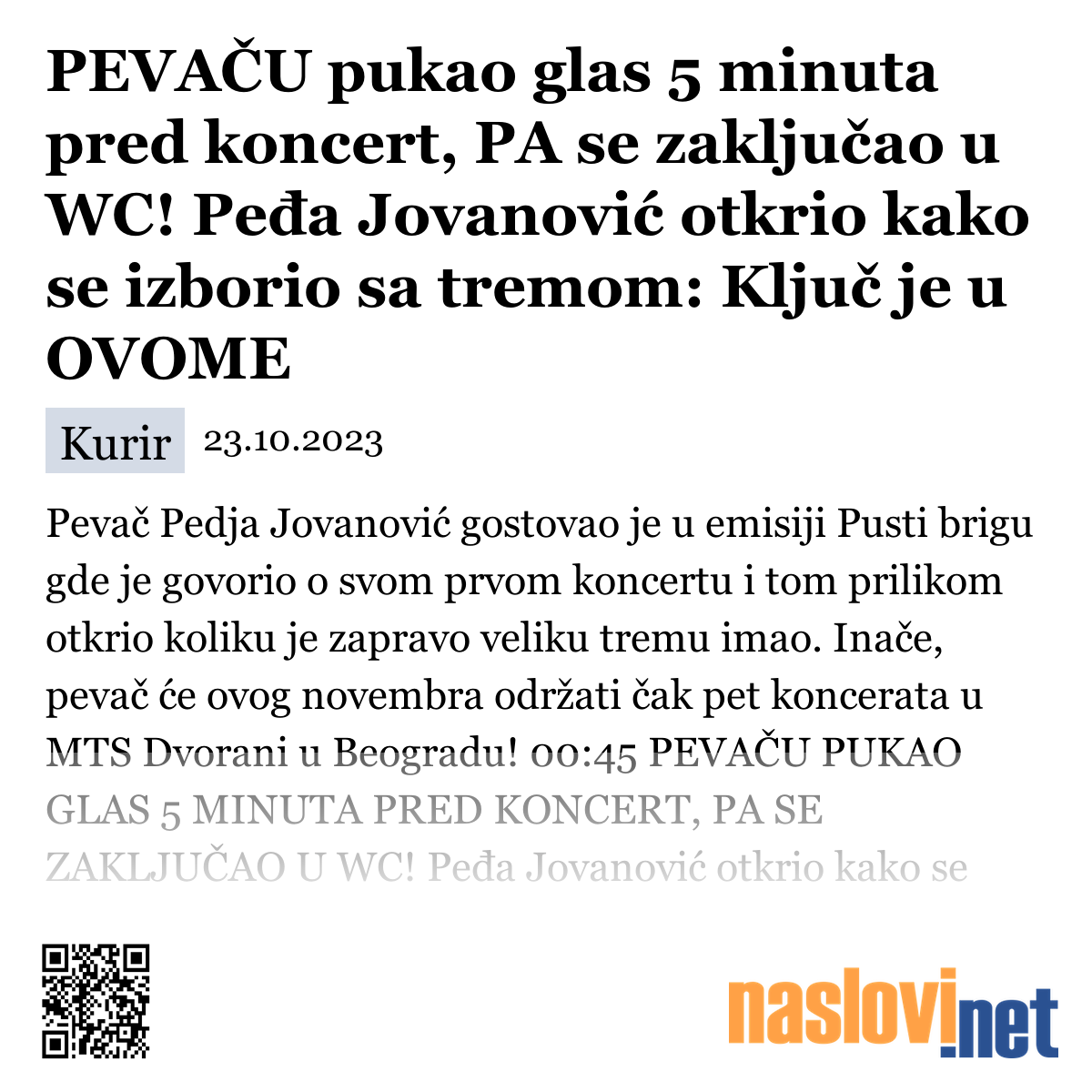 PEVAČU pukao glas 5 minuta pred koncert, PA se zaključao u WC! Peđa Jovanović otkrio kako se izborio sa tremom: Ključ je u OVOME

Kurir 23.10.2023

Pevač Pedja Jovanović gostovao je u emisiji Pusti brigu gde je govorio o svom prvom koncertu i tom prilikom otkrio koliku je zapravo veliku tremu imao. Inače, pevač će ovog novembra održati čak pet koncerata u MTS Dvorani u Beogradu! 00:45 PEVAČU PUKAO GLAS 5 MINUTA PRED KONCERT, PA SE ZAKLJUČAO U WC! Peđa Jovanović otkrio kako se

naslovi.net